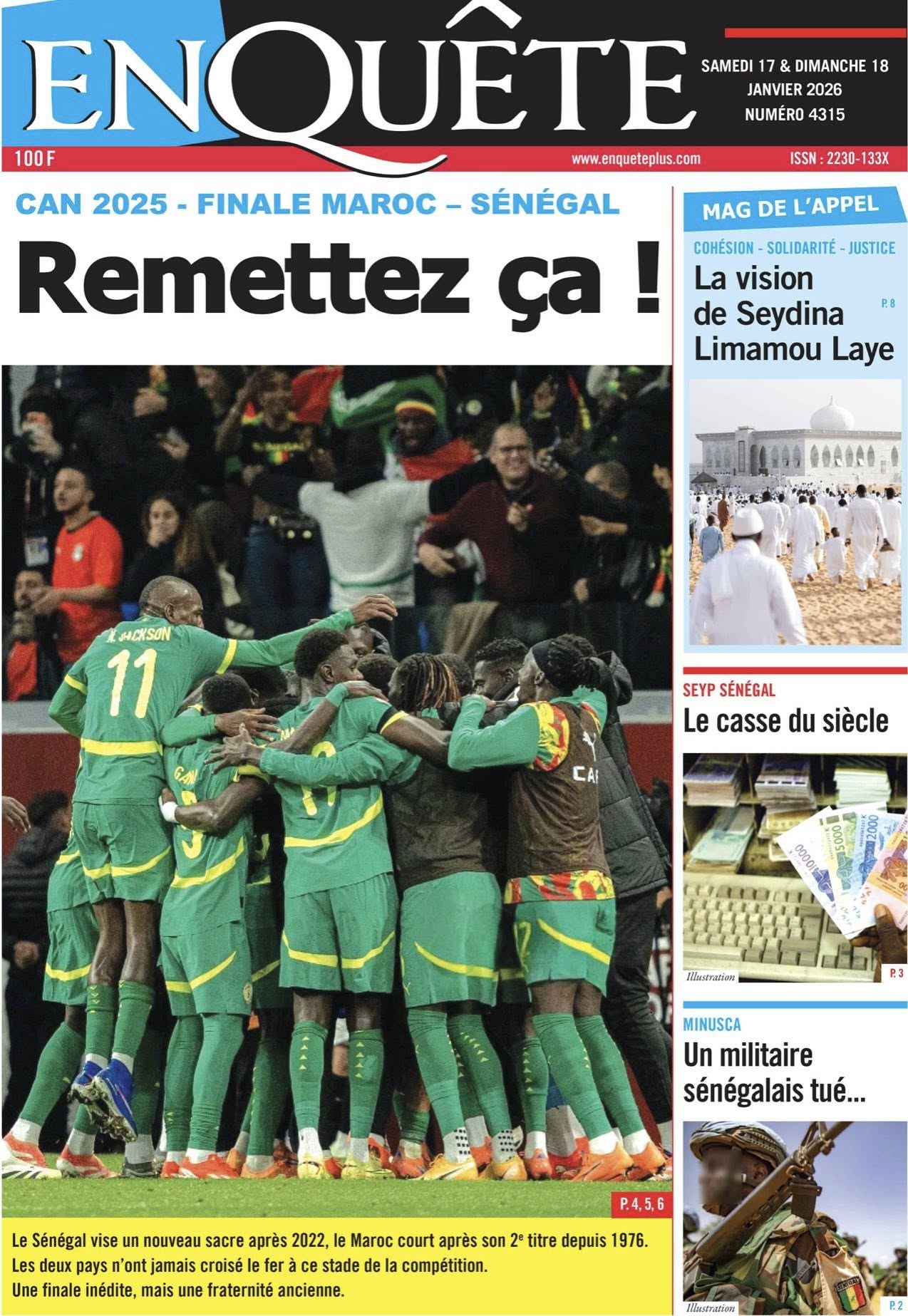 ENQUÊTE

SAMEDI 17 & DIMANCHE 18 JANVIER 2026
NUMÉRO 4315

100 F
www.enqueteplus.com
ISSN : 2230-133X

CAN 2025 - FINALE MAROC – SÉNÉGAL

Remettez ça !

N. JACKSON
11

P. 4, 5, 6

Le Sénégal vise un nouveau sacre après 2022, le Maroc court après son 2ᵉ titre depuis 1976. Les deux pays n'ont jamais croisé le fer à ce stade de la compétition. Une finale inédite, mais une fraternité ancienne.

MAG DE L'APPEL

COHÉSION - SOLIDARITÉ - JUSTICE

La vision de Seydina Limamou Laye

P. 8

SEYP SÉNÉGAL

Le casse du siècle

Illustration

P. 3

MINUSCA

Un militaire sénégalais tué...

Illustration

P. 2